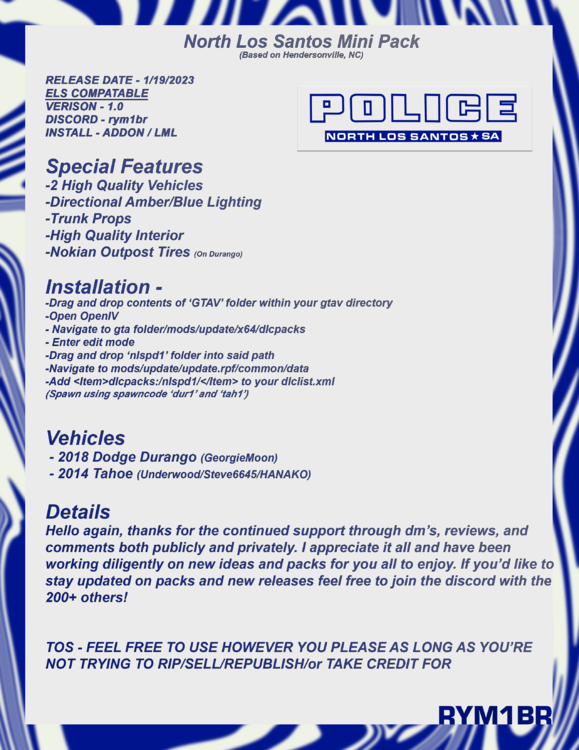 North Los Santos Mini Pack
(Based on Hendersonville, NC)

RELEASE DATE - 1/19/2023
ELS COMPATABLE
VERISON - 1.0
DISCORD - rym1br
INSTALL - ADDON / LML

POLICE
NORTH LOS SANTOS ★ SA

Special Features
-2 High Quality Vehicles
-Directional Amber/Blue Lighting
-Trunk Props
-High Quality Interior
-Nokian Outpost Tires (On Durango)

Installation -
-Drag and drop contents of 'GTAV' folder within your gtav directory
-Open OpenIV
- Navigate to gta folder/mods/update/x64/dlcpacks
- Enter edit mode
-Drag and drop 'nlspd1' folder into said path
-Navigate to mods/update/update.rpf/common/data
-Add <Item>dlcpacks:/nlspd1/</Item> to your dlclist.xml
(Spawn using spawncode 'dur1' and 'tah1')

Vehicles
- 2018 Dodge Durango (GeorgieMoon)
- 2014 Tahoe (Underwood/Steve6645/HANAKO)

Details
Hello again, thanks for the continued support through dm's, reviews, and comments both publicly and privately. I appreciate it all and have been working diligently on new ideas and packs for you all to enjoy. If you'd like to stay updated on packs and new releases feel free to join the discord with the 200+ others!

TOS - FEEL FREE TO USE HOWEVER YOU PLEASE AS LONG AS YOU'RE NOT TRYING TO RIP/SELL/REPUBLISH/or TAKE CREDIT FOR

RYM1BR